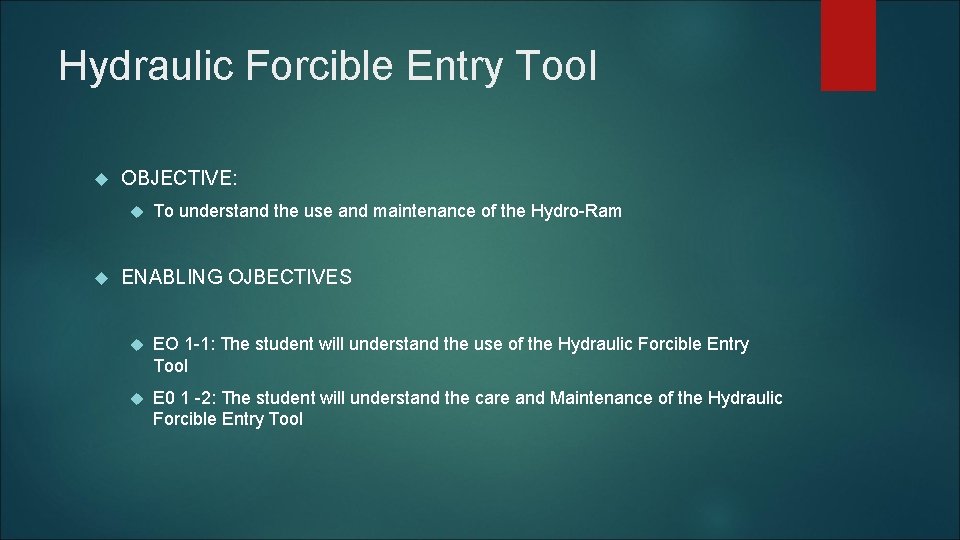 Hydraulic Forcible Entry Tool

OBJECTIVE:

To understand the use and maintenance of the Hydro-Ram

ENABLING OJBECTIVES

EO 1-1: The student will understand the use of the Hydraulic Forcible Entry Tool

E0 1 -2: The student will understand the care and Maintenance of the Hydraulic Forcible Entry Tool